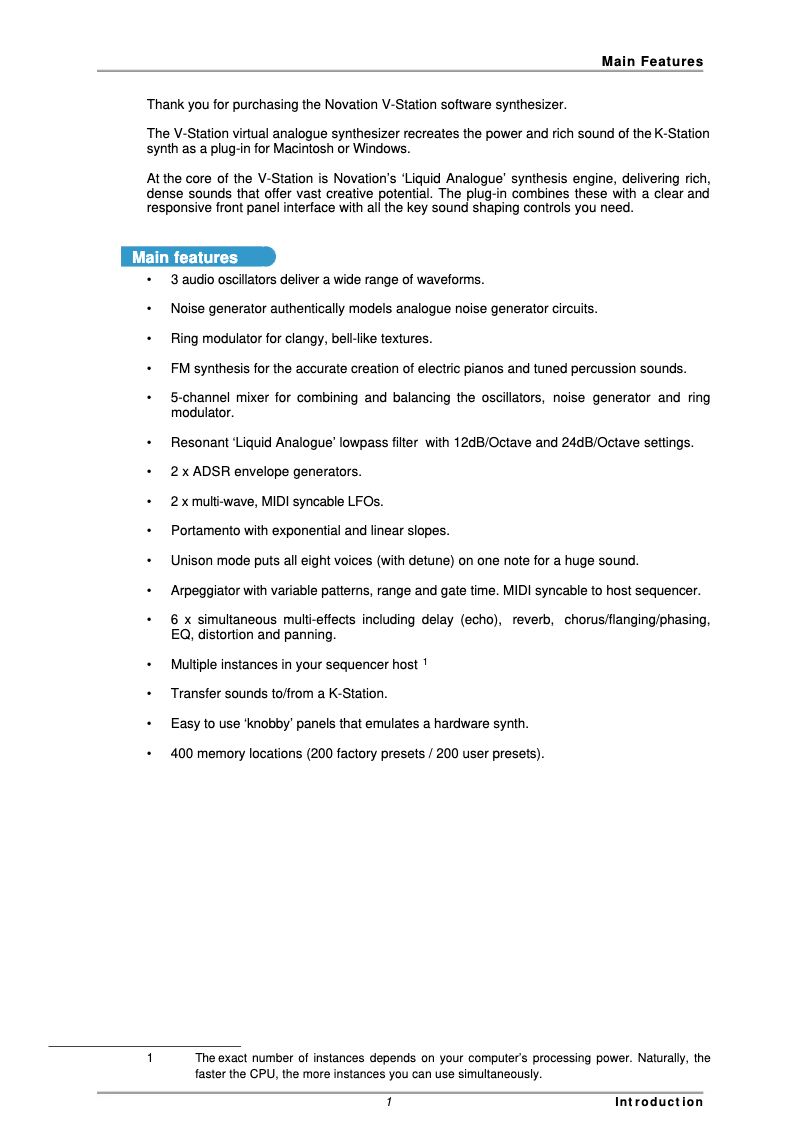 Main Features

Thank you for purchasing the Novation V-Station software synthesizer.

The V-Station virtual analogue synthesizer recreates the power and rich sound of the K-Station synth as a plug-in for Macintosh or Windows.

At the core of the V-Station is Novation's 'Liquid Analogue' synthesis engine, delivering rich, dense sounds that offer vast creative potential. The plug-in combines these with a clear and responsive front panel interface with all the key sound shaping controls you need.

Main features

• 3 audio oscillators deliver a wide range of waveforms.

• Noise generator authentically models analogue noise generator circuits.

• Ring modulator for clangy, bell-like textures.

• FM synthesis for the accurate creation of electric pianos and tuned percussion sounds.

• 5-channel mixer for combining and balancing the oscillators, noise generator and ring modulator.

• Resonant 'Liquid Analogue' lowpass filter with 12dB/Octave and 24dB/Octave settings.

• 2 x ADSR envelope generators.

• 2 x multi-wave, MIDI syncable LFOs.

• Portamento with exponential and linear slopes.

• Unison mode puts all eight voices (with detune) on one note for a huge sound.

• Arpeggiator with variable patterns, range and gate time. MIDI syncable to host sequencer.

• 6 x simultaneous multi-effects including delay (echo), reverb, chorus/flanging/phasing, EQ, distortion and panning.

• Multiple instances in your sequencer host $^1$

• Transfer sounds to/from a K-Station.

• Easy to use 'knobby' panels that emulates a hardware synth.

• 400 memory locations (200 factory presets / 200 user presets).

1 The exact number of instances depends on your computer's processing power. Naturally, the faster the CPU, the more instances you can use simultaneously.

1 Introduction